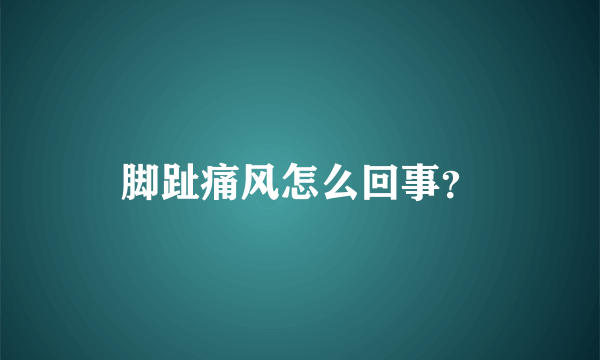 脚趾痛风怎么回事?